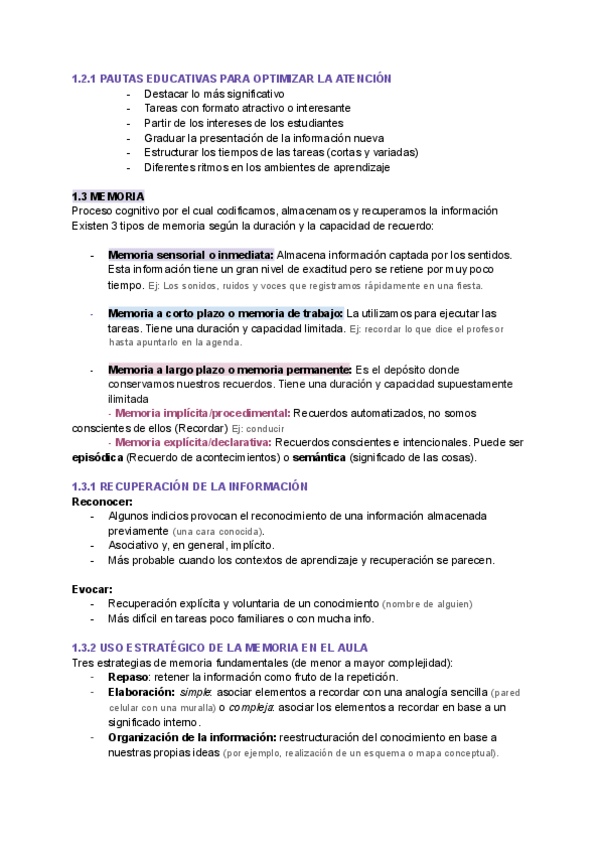 1.2.1 PAUTAS EDUCATIVAS PARA OPTIMIZAR LA ATENCIÓN
- Destacar lo más significativo
- Tareas con formato atractivo o interesante
- Partir de los intereses de los estudiantes
- Graduar la presentación de la información nueva
- Estructurar los tiempos de las tareas (cortas y variadas)
- Diferentes ritmos en los ambientes de aprendizaje

1.3 MEMORIA
Proceso cognitivo por el cual codificamos, almacenamos y recuperamos la información
Existen 3 tipos de memoria según la duración y la capacidad de recuerdo:

- Memoria sensorial o inmediata: Almacena información captada por los sentidos. Esta información tiene un gran nivel de exactitud pero se retiene por muy poco tiempo. Ej: Los sonidos, ruidos y voces que registramos rápidamente en una fiesta.

- Memoria a corto plazo o memoria de trabajo: La utilizamos para ejecutar las tareas. Tiene una duración y capacidad limitada. Ej: recordar lo que dice el profesor hasta apuntarlo en la agenda.

- Memoria a largo plazo o memoria permanente: Es el depósito donde conservamos nuestros recuerdos. Tiene una duración y capacidad supuestamente ilimitada
- Memoria implícita/procedimental: Recuerdos automatizados, no somos conscientes de ellos (Recordar) Ej: conducir
- Memoria explícita/declarativa: Recuerdos conscientes e intencionales. Puede ser episódica (Recuerdo de acontecimientos) o semántica (significado de las cosas).

1.3.1 RECUPERACIÓN DE LA INFORMACIÓN
Reconocer:
- Algunos indicios provocan el reconocimiento de una información almacenada previamente (una cara conocida).
- Asociativo y, en general, implícito.
- Más probable cuando los contextos de aprendizaje y recuperación se parecen.

Evocar:
- Recuperación explícita y voluntaria de un conocimiento (nombre de alguien)
- Más difícil en tareas poco familiares o con mucha info.

1.3.2 USO ESTRATÉGICO DE LA MEMORIA EN EL AULA
Tres estrategias de memoria fundamentales (de menor a mayor complejidad):
- Repaso: retener la información como fruto de la repetición.
- Elaboración: simple: asociar elementos a recordar con una analogía sencilla (pared celular con una muralla) o compleja: asociar los elementos a recordar en base a un significado interno.
- Organización de la información: reestructuración del conocimiento en base a nuestras propias ideas (por ejemplo, realización de un esquema o mapa conceptual).